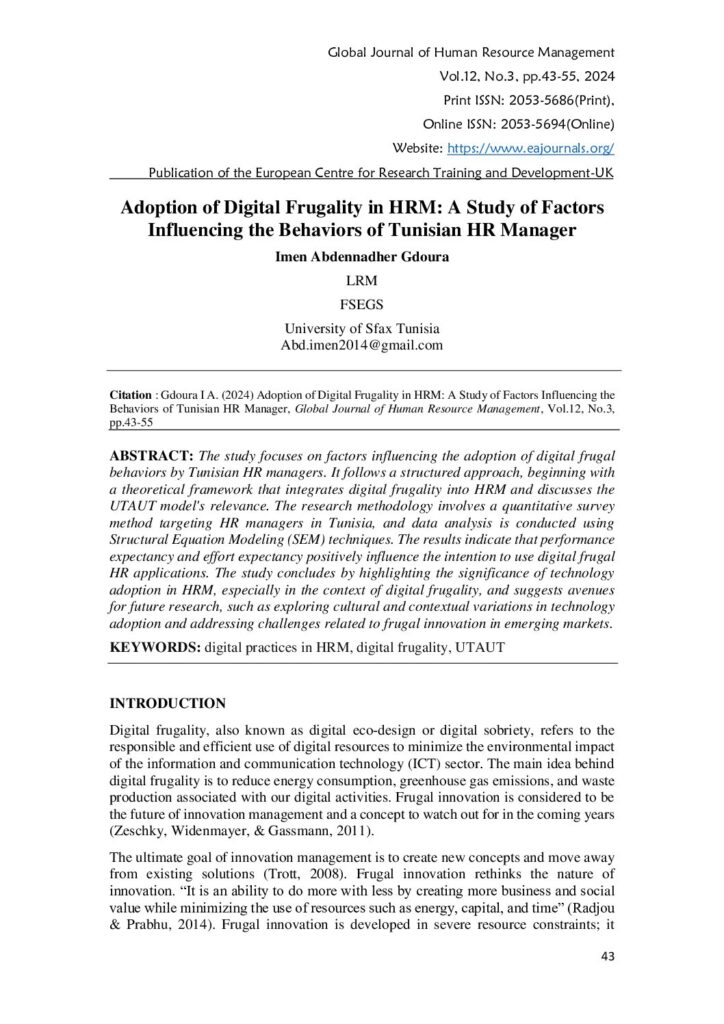 Global Journal of Human Resource Management
Vol.12, No.3, pp.43-55, 2024
Print ISSN: 2053-5686(Print),
Online ISSN: 2053-5694(Online)
Website: https://www.eajournals.org/
Publication of the European Centre for Research Training and Development-UK

Adoption of Digital Frugality in HRM: A Study of Factors Influencing the Behaviors of Tunisian HR Manager

Imen Abdennadher Gdoura
LRM
FSEGS
University of Sfax Tunisia
Abd.imen2014@gmail.com

Citation : Gdoura I A. (2024) Adoption of Digital Frugality in HRM: A Study of Factors Influencing the Behaviors of Tunisian HR Manager, Global Journal of Human Resource Management, Vol.12, No.3, pp.43-55

ABSTRACT: The study focuses on factors influencing the adoption of digital frugal behaviors by Tunisian HR managers. It follows a structured approach, beginning with a theoretical framework that integrates digital frugality into HRM and discusses the UTAUT model's relevance. The research methodology involves a quantitative survey method targeting HR managers in Tunisia, and data analysis is conducted using Structural Equation Modeling (SEM) techniques. The results indicate that performance expectancy and effort expectancy positively influence the intention to use digital frugal HR applications. The study concludes by highlighting the significance of technology adoption in HRM, especially in the context of digital frugality, and suggests avenues for future research, such as exploring cultural and contextual variations in technology adoption and addressing challenges related to frugal innovation in emerging markets.

KEYWORDS: digital practices in HRM, digital frugality, UTAUT

INTRODUCTION

Digital frugality, also known as digital eco-design or digital sobriety, refers to the responsible and efficient use of digital resources to minimize the environmental impact of the information and communication technology (ICT) sector. The main idea behind digital frugality is to reduce energy consumption, greenhouse gas emissions, and waste production associated with our digital activities. Frugal innovation is considered to be the future of innovation management and a concept to watch out for in the coming years (Zeschky, Widenmayer, & Gassmann, 2011).

The ultimate goal of innovation management is to create new concepts and move away from existing solutions (Trott, 2008). Frugal innovation rethinks the nature of innovation. “It is an ability to do more with less by creating more business and social value while minimizing the use of resources such as energy, capital, and time” (Radjou & Prabhu, 2014). Frugal innovation is developed in severe resource constraints; it

43